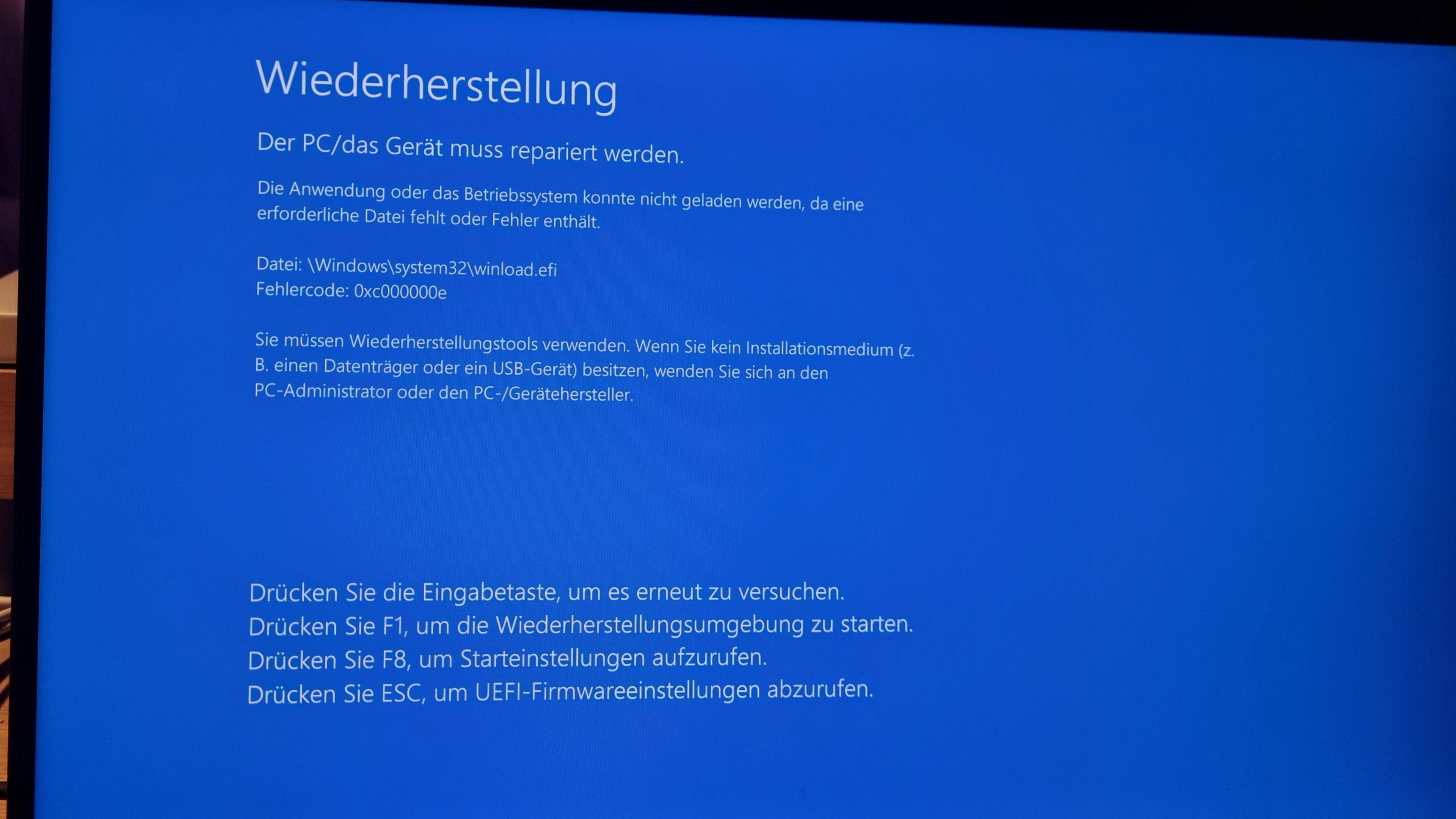 Wiederherstellung

Der PC/das Gerät muss repariert werden.

Die Anwendung oder das Betriebssystem konnte nicht geladen werden, da eine erforderliche Datei fehlt oder Fehler enthält.

Datei: \Windows\system32\winload.efi
Fehlercode: 0xc000000e

Sie müssen Wiederherstellungstools verwenden. Wenn Sie kein Installationsmedium (z. B. einen Datenträger oder ein USB-Gerät) besitzen, wenden Sie sich an den PC-Administrator oder den PC-/Gerätehersteller.

Drücken Sie die Eingabetaste, um es erneut zu versuchen.
Drücken Sie F1, um die Wiederherstellungsumgebung zu starten.
Drücken Sie F8, um Starteinstellungen aufzurufen.
Drücken Sie ESC, um UEFI-Firmwareeinstellungen abzurufen.